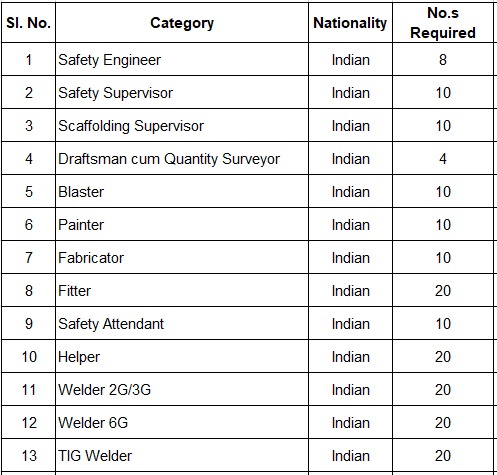 | Sl. No. | Category | Nationality | No.s Required |
|---|---|---|---|
| 1 | Safety Engineer | Indian | 8 |
| 2 | Safety Supervisor | Indian | 10 |
| 3 | Scaffolding Supervisor | Indian | 10 |
| 4 | Draftsman cum Quantity Surveyor | Indian | 4 |
| 5 | Blaster | Indian | 10 |
| 6 | Painter | Indian | 10 |
| 7 | Fabricator | Indian | 10 |
| 8 | Fitter | Indian | 20 |
| 9 | Safety Attendant | Indian | 10 |
| 10 | Helper | Indian | 20 |
| 11 | Welder 2G/3G | Indian | 20 |
| 12 | Welder 6G | Indian | 20 |
| 13 | TIG Welder | Indian | 20 |